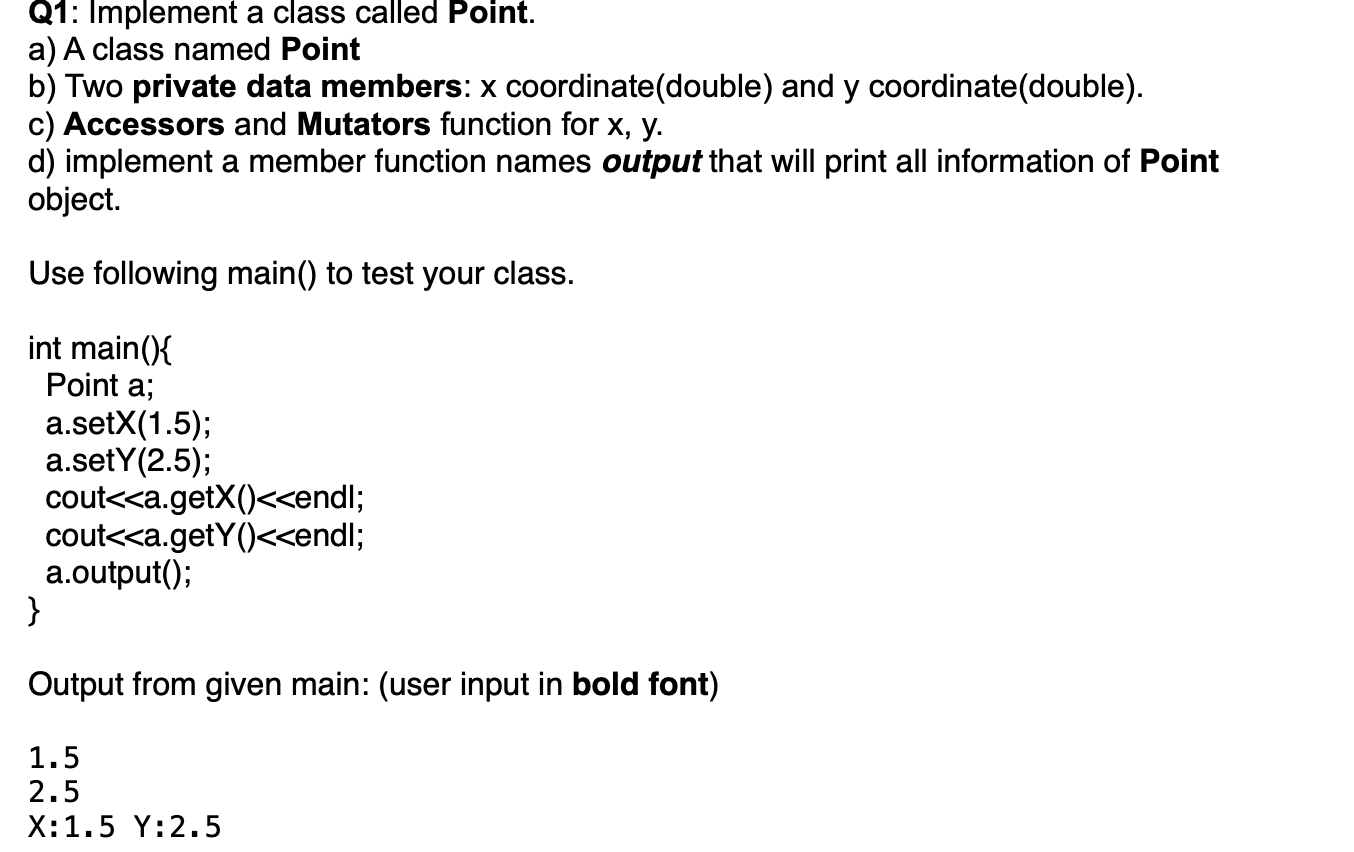 Q1: Implement a class called Point.
a) A class named Point
b) Two private data members: x coordinate(double) and y coordinate(double).
c) Accessors and Mutators function for x, y.
d) implement a member function names output that will print all information of Point object.

Use following main() to test your class.

int main(){
 Point a;
 a.setX(1.5);
 a.setY(2.5);
 cout<<a.getX()<<endl;
 cout<<a.getY()<<endl;
 a.output();
}

Output from given main: (user input in bold font)

1.5
2.5
X:1.5 Y:2.5